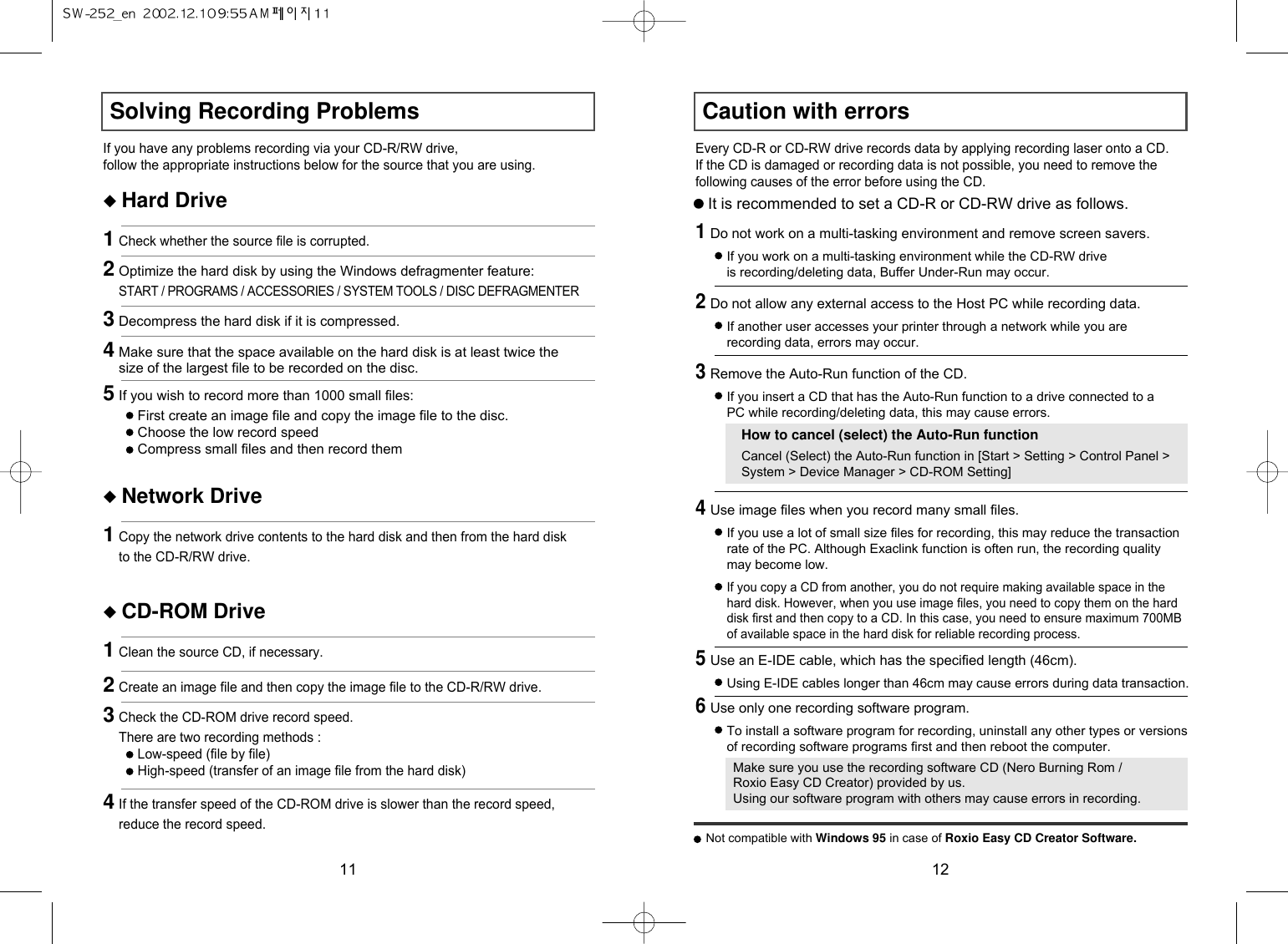 SW-252_en 2002.12.10 9:55 AM 페이지 11

Solving Recording Problems

If you have any problems recording via your CD-R/RW drive, follow the appropriate instructions below for the source that you are using.

◆ Hard Drive

1 Check whether the source file is corrupted.

2 Optimize the hard disk by using the Windows defragmenter feature: START / PROGRAMS / ACCESSORIES / SYSTEM TOOLS / DISC DEFRAGMENTER

3 Decompress the hard disk if it is compressed.

4 Make sure that the space available on the hard disk is at least twice the size of the largest file to be recorded on the disc.

5 If you wish to record more than 1000 small files:
● First create an image file and copy the image file to the disc.
● Choose the low record speed
● Compress small files and then record them

◆ Network Drive

1 Copy the network drive contents to the hard disk and then from the hard disk to the CD-R/RW drive.

◆ CD-ROM Drive

1 Clean the source CD, if necessary.

2 Create an image file and then copy the image file to the CD-R/RW drive.

3 Check the CD-ROM drive record speed.
There are two recording methods :
● Low-speed (file by file)
● High-speed (transfer of an image file from the hard disk)

4 If the transfer speed of the CD-ROM drive is slower than the record speed, reduce the record speed.

11

Caution with errors

Every CD-R or CD-RW drive records data by applying recording laser onto a CD. If the CD is damaged or recording data is not possible, you need to remove the following causes of the error before using the CD.

● It is recommended to set a CD-R or CD-RW drive as follows.

1 Do not work on a multi-tasking environment and remove screen savers.
● If you work on a multi-tasking environment while the CD-RW drive is recording/deleting data, Buffer Under-Run may occur.

2 Do not allow any external access to the Host PC while recording data.
● If another user accesses your printer through a network while you are recording data, errors may occur.

3 Remove the Auto-Run function of the CD.
● If you insert a CD that has the Auto-Run function to a drive connected to a PC while recording/deleting data, this may cause errors.

How to cancel (select) the Auto-Run function
Cancel (Select) the Auto-Run function in [Start > Setting > Control Panel > System > Device Manager > CD-ROM Setting]

4 Use image files when you record many small files.
● If you use a lot of small size files for recording, this may reduce the transaction rate of the PC. Although Exaclink function is often run, the recording quality may become low.
● If you copy a CD from another, you do not require making available space in the hard disk. However, when you use image files, you need to copy them on the hard disk first and then copy to a CD. In this case, you need to ensure maximum 700MB of available space in the hard disk for reliable recording process.

5 Use an E-IDE cable, which has the specified length (46cm).
● Using E-IDE cables longer than 46cm may cause errors during data transaction.

6 Use only one recording software program.
● To install a software program for recording, uninstall any other types or versions of recording software programs first and then reboot the computer.

Make sure you use the recording software CD (Nero Burning Rom / Roxio Easy CD Creator) provided by us.
Using our software program with others may cause errors in recording.

● Not compatible with Windows 95 in case of Roxio Easy CD Creator Software.

12